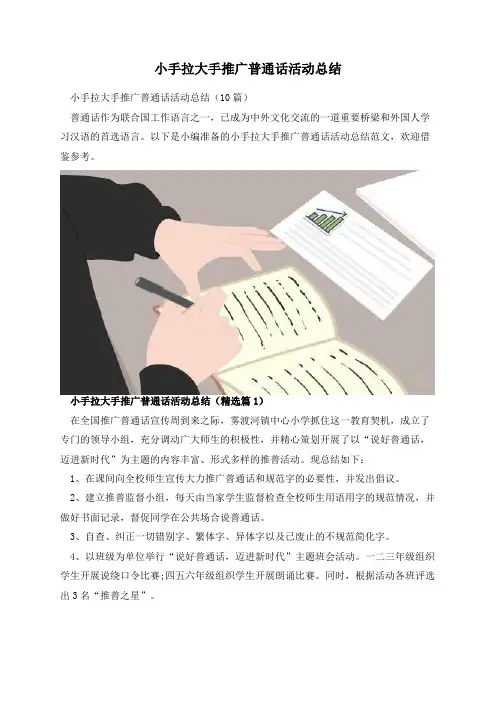 小手拉大手推广普通话活动总结

小手拉大手推广普通话活动总结（10篇）

普通话作为联合国工作语言之一，已成为中外文化交流的一道重要桥梁和外国人学习汉语的首选语言。以下是小编准备的小手拉大手推广普通话活动总结范文，欢迎借鉴参考。

小手拉大手推广普通话活动总结（精选篇1）

在全国推广普通话宣传周到来之际，雾渡河镇中心小学抓住这一教育契机，成立了专门的领导小组，充分调动广大师生的积极性，并精心策划开展了以“说好普通话，迈进新时代”为主题的内容丰富、形式多样的推普活动。现总结如下：

1、在课间向全校师生宣传大力推广普通话和规范字的必要性，并发出倡议。

2、建立推普监督小组，每天由当家学生监督检查全校师生用语用字的规范情况，并做好书面记录，督促同学在公共场合说普通话。

3、自查、纠正一切错别字、繁体字、异体字以及已废止的不规范简化字。

4、以班级为单位举行“说好普通话，迈进新时代”主题班会活动。一二三年级组织学生开展说绕口令比赛;四五六年级组织学生开展朗诵比赛。同时，根据活动各班评选出3名“推普之星”。